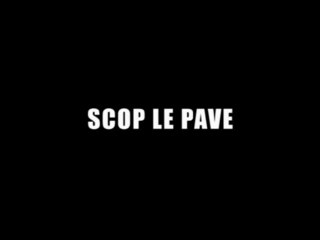 SCOP LE PAVE